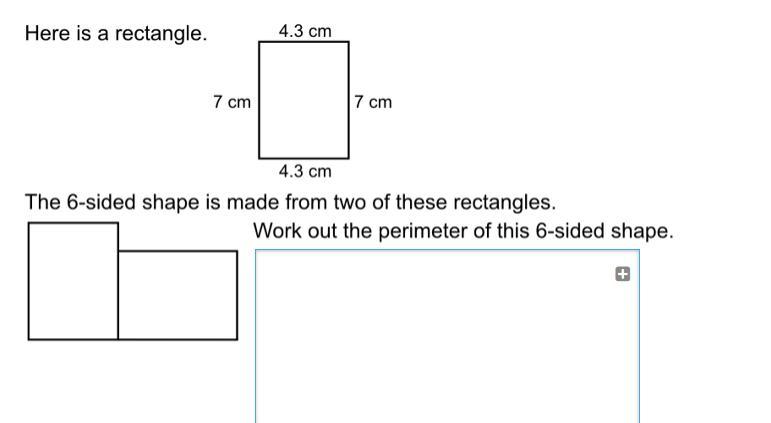 Here is a rectangle.

4.3 cm

7 cm

7 cm

4.3 cm

The 6-sided shape is made from two of these rectangles.

Work out the perimeter of this 6-sided shape.